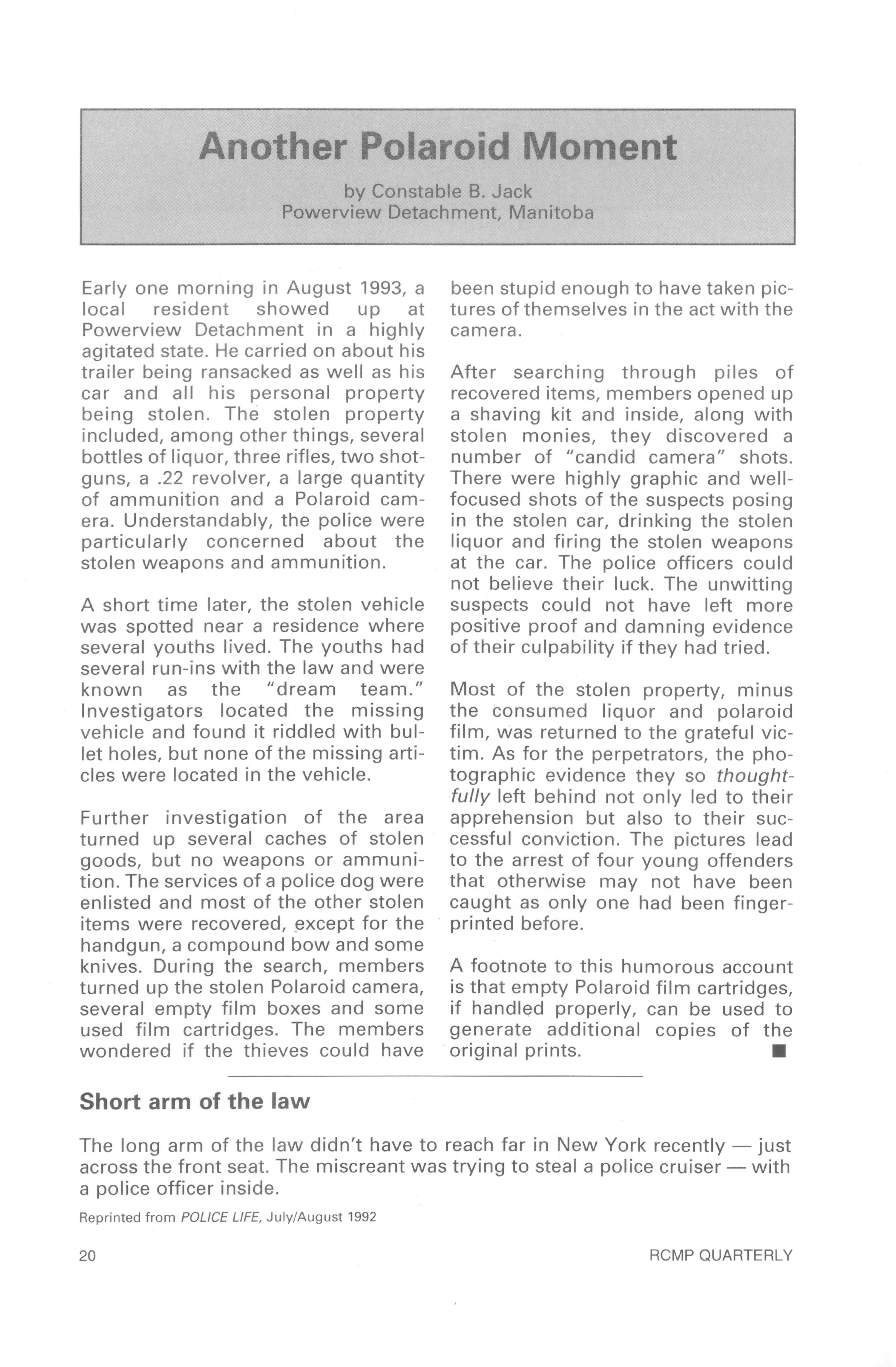 Another Polaroid Moment

by Constable B. Jack
Powerview Detachment, Manitoba

Early one morning in August 1993, a local resident showed up at Powerview Detachment in a highly agitated state. He carried on about his trailer being ransacked as well as his car and all his personal property being stolen. The stolen property included, among other things, several bottles of liquor, three rifles, two shotguns, a .22 revolver, a large quantity of ammunition and a Polaroid camera. Understandably, the police were particularly concerned about the stolen weapons and ammunition.

A short time later, the stolen vehicle was spotted near a residence where several youths lived. The youths had several run-ins with the law and were known as the "dream team." Investigators located the missing vehicle and found it riddled with bullet holes, but none of the missing articles were located in the vehicle.

Further investigation of the area turned up several caches of stolen goods, but no weapons or ammunition. The services of a police dog were enlisted and most of the other stolen items were recovered, except for the handgun, a compound bow and some knives. During the search, members turned up the stolen Polaroid camera, several empty film boxes and some used film cartridges. The members wondered if the thieves could have been stupid enough to have taken pictures of themselves in the act with the camera.

After searching through piles of recovered items, members opened up a shaving kit and inside, along with stolen monies, they discovered a number of "candid camera" shots. There were highly graphic and well-focused shots of the suspects posing in the stolen car, drinking the stolen liquor and firing the stolen weapons at the car. The police officers could not believe their luck. The unwitting suspects could not have left more positive proof and damning evidence of their culpability if they had tried.

Most of the stolen property, minus the consumed liquor and polaroid film, was returned to the grateful victim. As for the perpetrators, the photographic evidence they so thoughtfully left behind not only led to their apprehension but also to their successful conviction. The pictures lead to the arrest of four young offenders that otherwise may not have been caught as only one had been fingerprinted before.

A footnote to this humorous account is that empty Polaroid film cartridges, if handled properly, can be used to generate additional copies of the original prints. ■

Short arm of the law

The long arm of the law didn't have to reach far in New York recently — just across the front seat. The miscreant was trying to steal a police cruiser — with a police officer inside.

Reprinted from POLICE LIFE, July/August 1992

20

RCMP QUARTERLY